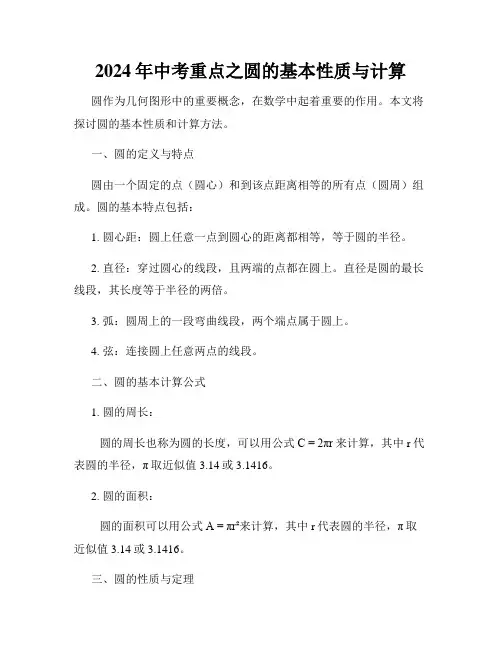 2024年中考重点之圆的基本性质与计算

圆作为几何图形中的重要概念，在数学中起着重要的作用。本文将探讨圆的基本性质和计算方法。

一、圆的定义与特点

圆由一个固定的点（圆心）和到该点距离相等的所有点（圆周）组成。圆的基本特点包括：

1. 圆心距：圆上任意一点到圆心的距离都相等，等于圆的半径。

2. 直径：穿过圆心的线段，且两端的点都在圆上。直径是圆的最长线段，其长度等于半径的两倍。

3. 弧：圆周上的一段弯曲线段，两个端点属于圆上。

4. 弦：连接圆上任意两点的线段。

二、圆的基本计算公式

1. 圆的周长：

圆的周长也称为圆的长度，可以用公式 $C = 2\pi r$ 来计算，其中 r 代表圆的半径，π 取近似值 3.14 或 3.1416。

2. 圆的面积：

圆的面积可以用公式 $A = \pi r^2$来计算，其中 r 代表圆的半径，π 取近似值 3.14 或 3.1416。

三、圆的性质与定理